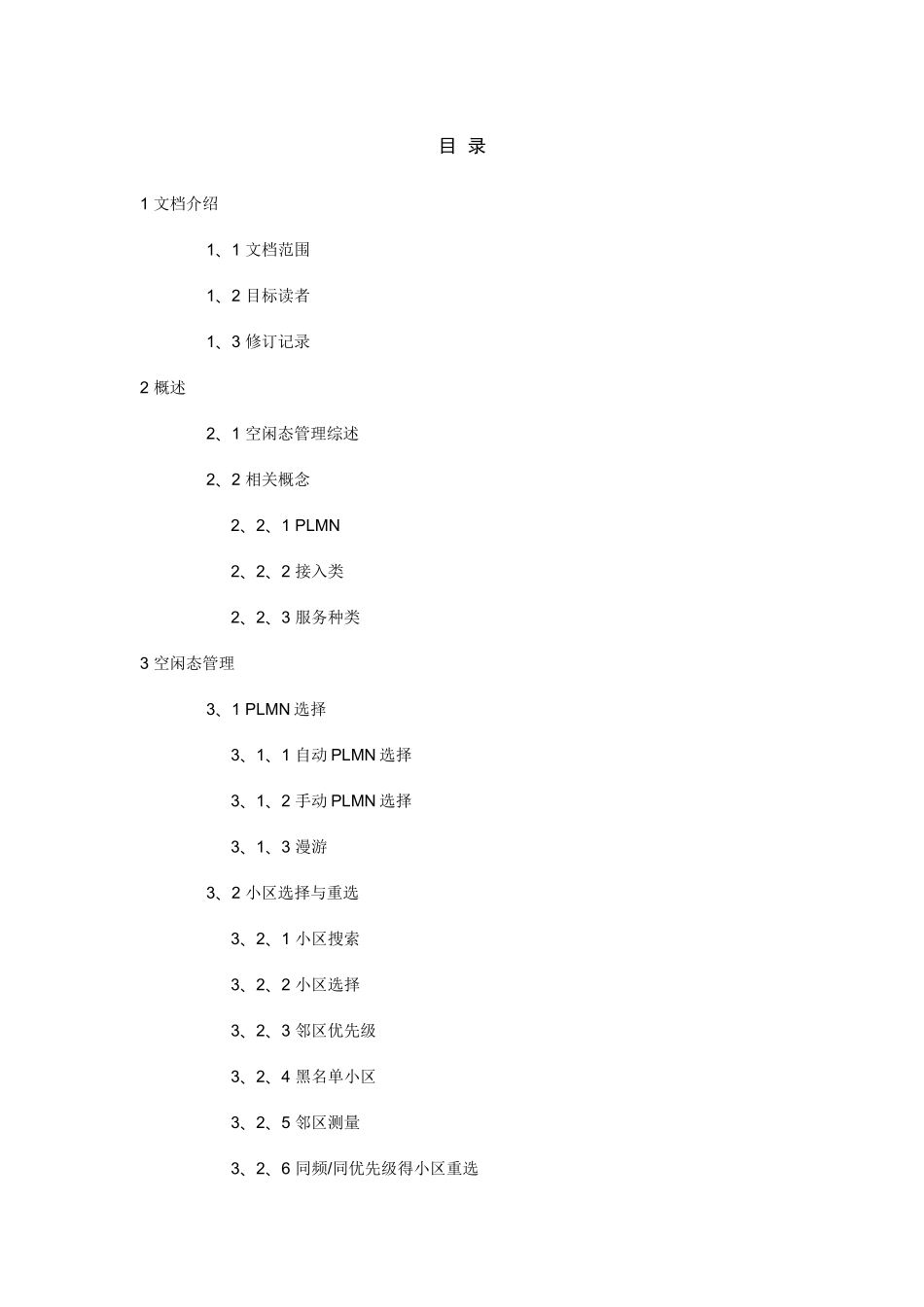 目 录

1 文档介绍

1、1 文档范围

1、2 目标读者

1、3 修订记录

2 概述

2、1 空闲态管理综述

2、2 相关概念

2、2、1 PLMN

2、2、2 接入类

2、2、3 服务种类

3 空闲态管理

3、1 PLMN 选择

3、1、1 自动 PLMN 选择

3、1、2 手动 PLMN 选择

3、1、3 漫游

3、2 小区选择与重选

3、2、1 小区搜索

3、2、2 小区选择

3、2、3 邻区优先级

3、2、4 黑名单小区

3、2、5 邻区测量

3、2、6 同频/同优先级得小区重选